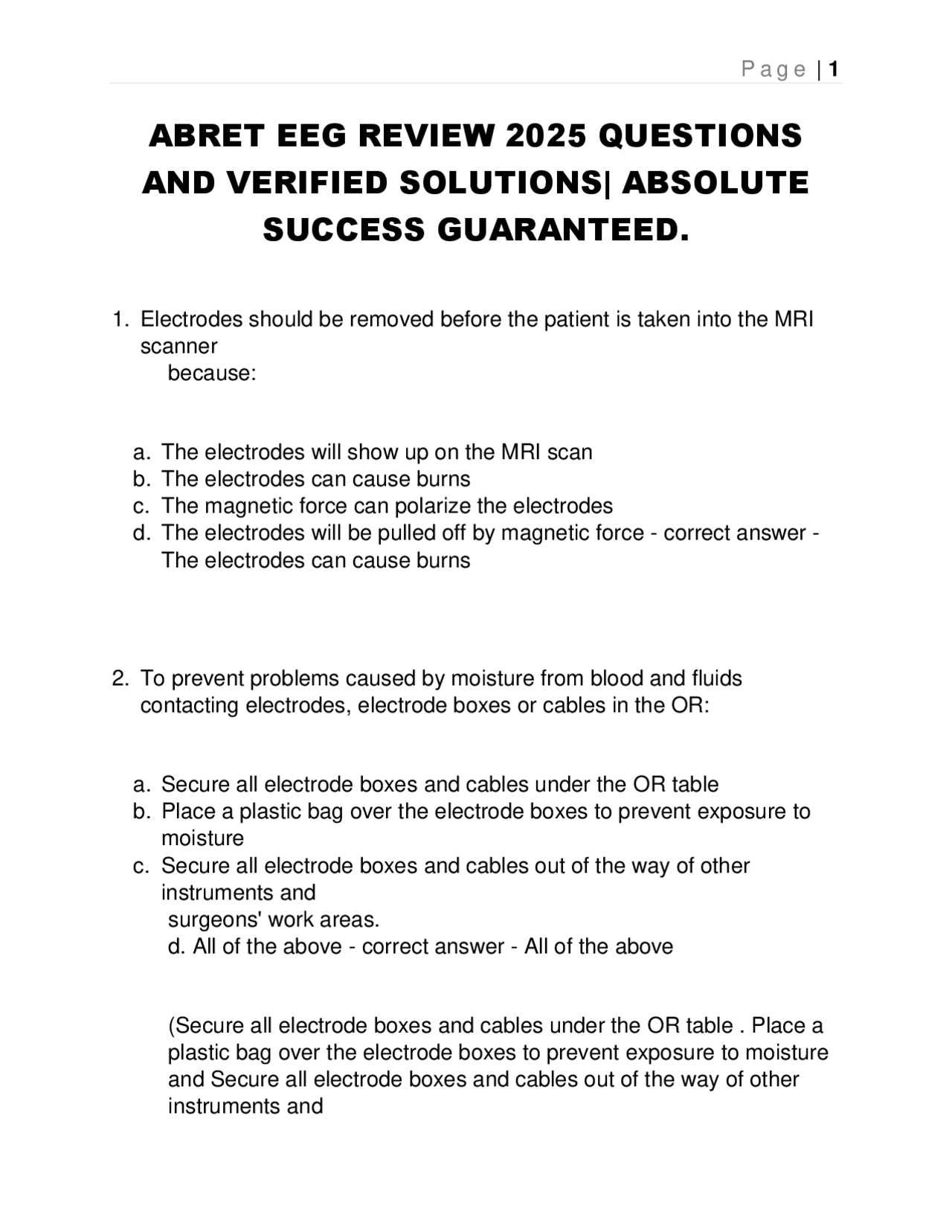 Page | 1

ABRET EEG REVIEW 2025 QUESTIONS AND VERIFIED SOLUTIONS| ABSOLUTE SUCCESS GUARANTEED.

1. Electrodes should be removed before the patient is taken into the MRI scanner because:

a. The electrodes will show up on the MRI scan
b. The electrodes can cause burns
c. The magnetic force can polarize the electrodes
d. The electrodes will be pulled off by magnetic force - correct answer - The electrodes can cause burns

2. To prevent problems caused by moisture from blood and fluids contacting electrodes, electrode boxes or cables in the OR:

a. Secure all electrode boxes and cables under the OR table
b. Place a plastic bag over the electrode boxes to prevent exposure to moisture
c. Secure all electrode boxes and cables out of the way of other instruments and surgeons' work areas.
d. All of the above - correct answer - All of the above

(Secure all electrode boxes and cables under the OR table . Place a plastic bag over the electrode boxes to prevent exposure to moisture and Secure all electrode boxes and cables out of the way of other instruments and